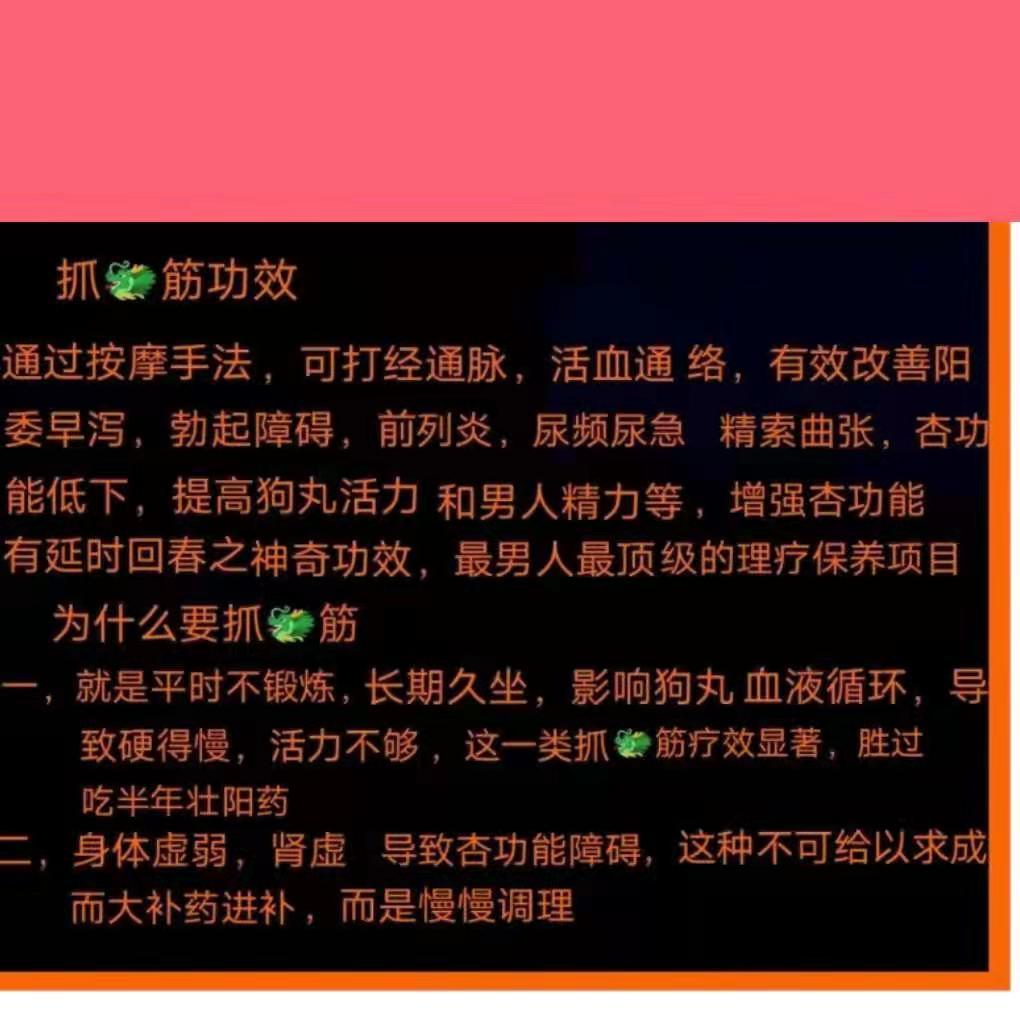 抓🐲筋功效

通过按摩手法，可打经通脉，活血通 络，有效改善阳委早泻，勃起障碍，前列炎，尿频尿急 精索曲张，杏功能低下，提高狗丸活力 和男人精力等，增强杏功能有延时回春之神奇功效，最男人最顶级的理疗保养项目

为什么要抓🐲筋

一，就是平时不锻炼，长期久坐，影响狗丸 血液循环，导致硬得慢，活力不够，这一类抓🐲筋疗效显著，胜过吃半年壮阳药

二，身体虚弱，肾虚 导致杏功能障碍，这种不可给以求成而大补药进补，而是慢慢调理